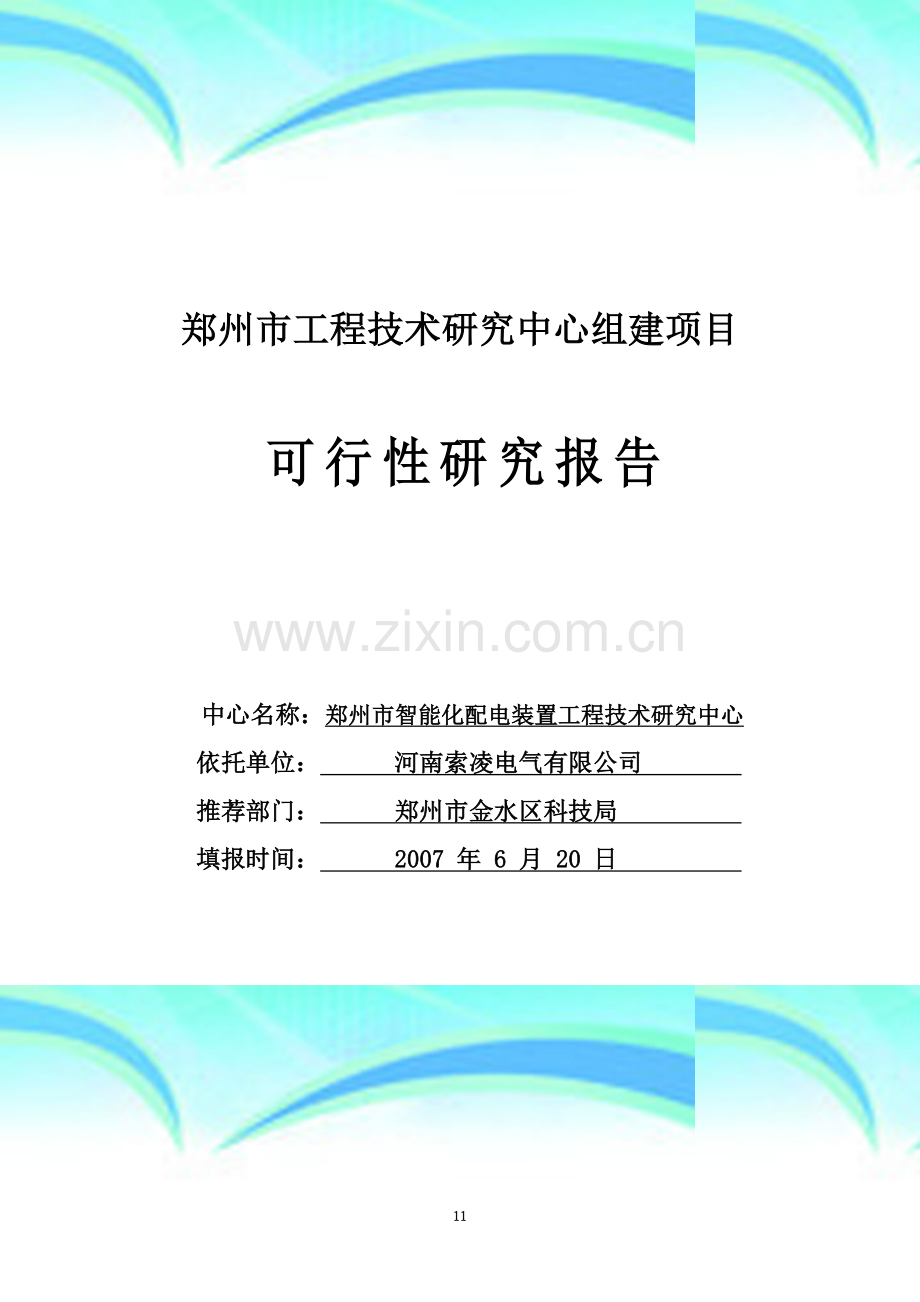 郑州市工程技术研究中心组建项目

可行性研究报告

www.zixin.com.cn

中心名称：郑州市智能化配电装置工程技术研究中心

依托单位： 河南索凌电气有限公司

推荐部门： 郑州市金水区科技局

填报时间： 2007 年 6 月 20 日

11